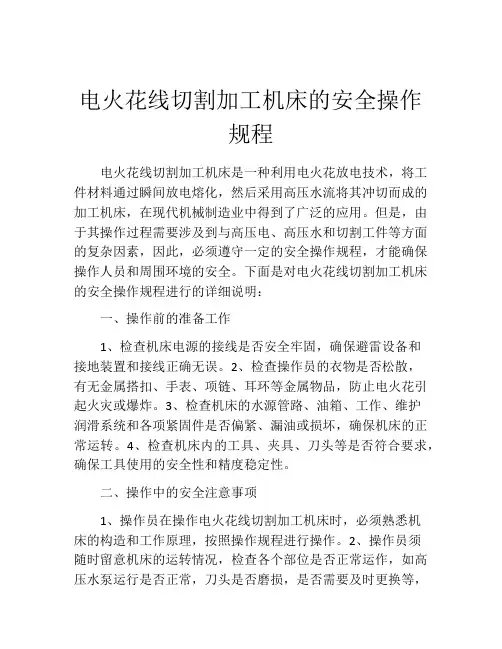 电火花线切割加工机床的安全操作规程

电火花线切割加工机床是一种利用电火花放电技术，将工件材料通过瞬间放电熔化，然后采用高压水流将其冲切而成的加工机床，在现代机械制造业中得到了广泛的应用。但是，由于其操作过程需要涉及到与高压电、高压水和切割工件等方面的复杂因素，因此，必须遵守一定的安全操作规程，才能确保操作人员和周围环境的安全。下面是对电火花线切割加工机床的安全操作规程进行的详细说明：

一、操作前的准备工作

1、检查机床电源的接线是否安全牢固，确保避雷设备和接地装置和接线正确无误。2、检查操作员的衣物是否松散，有无金属搭扣、手表、项链、耳环等金属物品，防止电火花引起火灾或爆炸。3、检查机床的水源管路、油箱、工作、维护润滑系统和各项紧固件是否偏紧、漏油或损坏，确保机床的正常运转。4、检查机床内的工具、夹具、刀头等是否符合要求，确保工具使用的安全性和精度稳定性。

二、操作中的安全注意事项

1、操作员在操作电火花线切割加工机床时，必须熟悉机床的构造和工作原理，按照操作规程进行操作。2、操作员须随时留意机床的运转情况，检查各个部位是否正常运作，如高压水泵运行是否正常，刀头是否磨损，是否需要及时更换等，